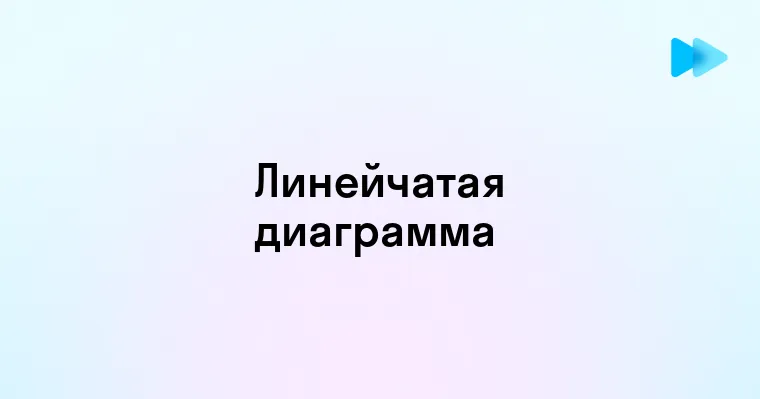 Линейчатая диаграмма